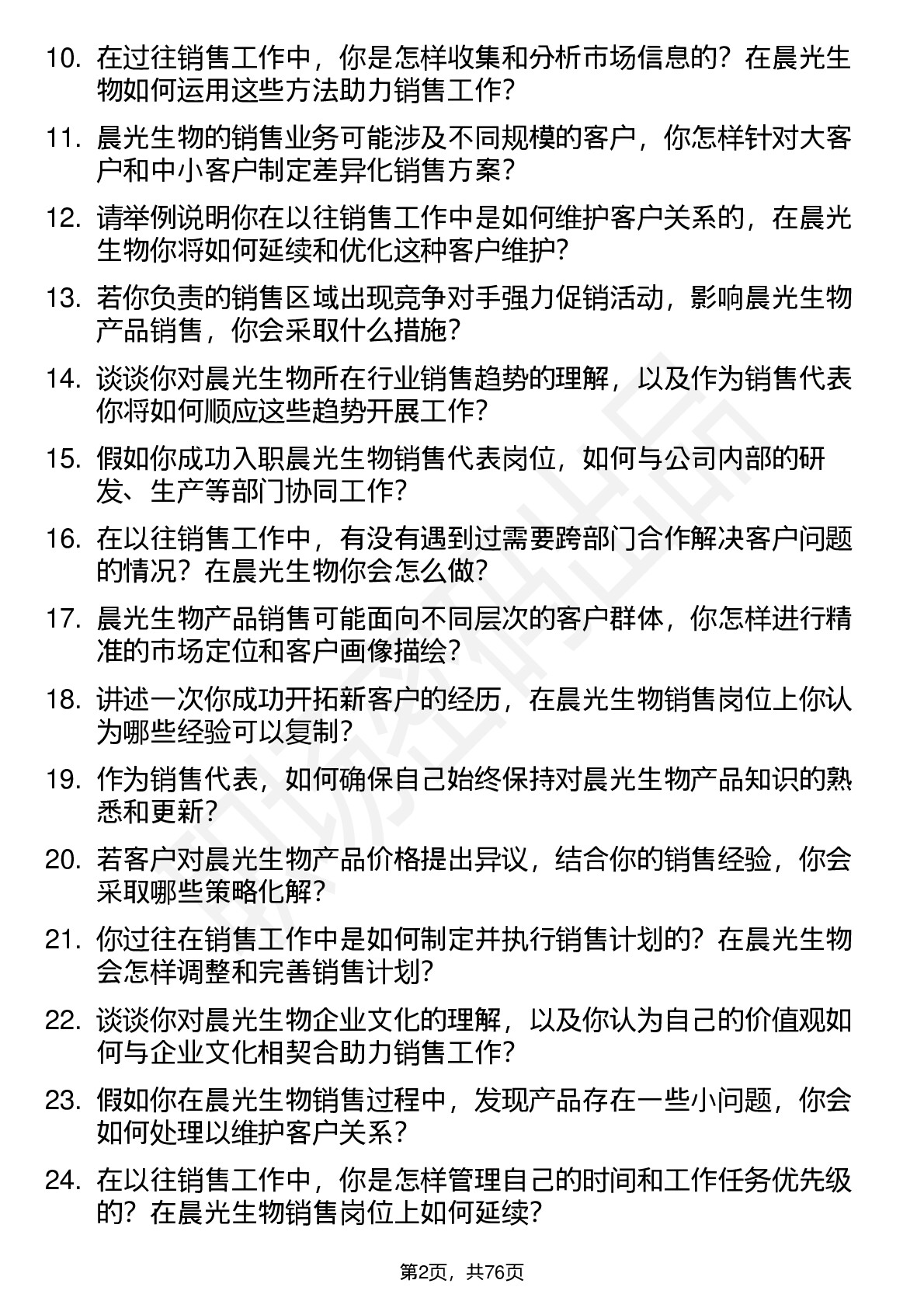 10. 在过往销售工作中，你是怎样收集和分析市场信息的？在晨光生物如何运用这些方法助力销售工作？

11. 晨光生物的销售业务可能涉及不同规模的客户，你怎样针对大客户和中小客户制定差异化销售方案？

12. 请举例说明你在以往销售工作中是如何维护客户关系的，在晨光生物你将如何延续和优化这种客户维护？

13. 若你负责的销售区域出现竞争对手强力促销活动，影响晨光生物产品销售，你会采取什么措施？

14. 谈谈你对晨光生物所在行业销售趋势的理解，以及作为销售代表你将如何顺应这些趋势开展工作？

15. 假如你成功入职晨光生物销售代表岗位，如何与公司内部的研发、生产等部门协同工作？

16. 在以往销售工作中，有没有遇到过需要跨部门合作解决客户问题的情况？在晨光生物你会怎么做？

17. 晨光生物产品销售可能面向不同层次的客户群体，你怎样进行精准的市场定位和客户画像描绘？

18. 讲述一次你成功开拓新客户的经历，在晨光生物销售岗位上你认为哪些经验可以复制？

19. 作为销售代表，如何确保自己始终保持对晨光生物产品知识的熟悉和更新？

20. 若客户对晨光生物产品价格提出异议，结合你的销售经验，你会采取哪些策略化解？

21. 你过往在销售工作中是如何制定并执行销售计划的？在晨光生物会怎样调整和完善销售计划？

22. 谈谈你对晨光生物企业文化的理解，以及你认为自己的价值观如何与企业文化相契合助力销售工作？

23. 假如你在晨光生物销售过程中，发现产品存在一些小问题，你会如何处理以维护客户关系？

24. 在以往销售工作中，你是怎样管理自己的时间和工作任务优先级的？在晨光生物销售岗位上如何延续？

第2页，共76页